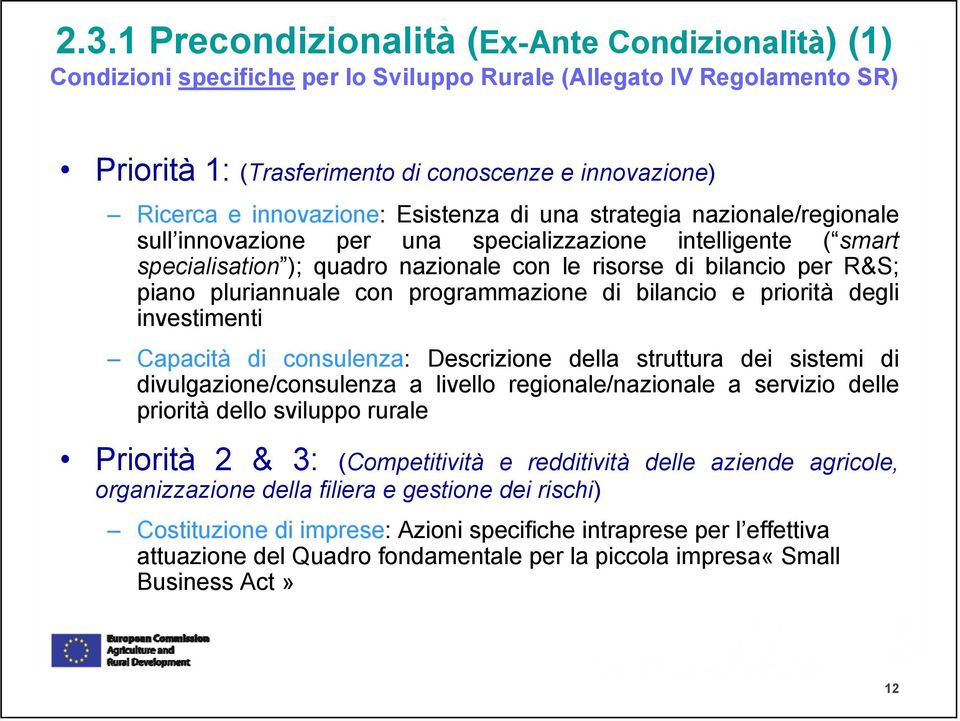 2.3.1 Precondizionalità (Ex-Ante Condizionalità) (1)
Condizioni specifiche per lo Sviluppo Rurale (Allegato IV Regolamento SR)

• Priorità 1: (Trasferimento di conoscenze e innovazione)

– Ricerca e innovazione: Esistenza di una strategia nazionale/regionale sull'innovazione per una specializzazione intelligente ("smart specialisation"); quadro nazionale con le risorse di bilancio per R&S; piano pluriannuale con programmazione di bilancio e priorità degli investimenti

– Capacità di consulenza: Descrizione della struttura dei sistemi di divulgazione/consulenza a livello regionale/nazionale a servizio delle priorità dello sviluppo rurale

• Priorità 2 & 3: (Competitività e redditività delle aziende agricole, organizzazione della filiera e gestione dei rischi)

– Costituzione di imprese: Azioni specifiche intraprese per l'effettiva attuazione del Quadro fondamentale per la piccola impresa« Small Business Act »

European Commission
Agriculture and
Rural Development

12